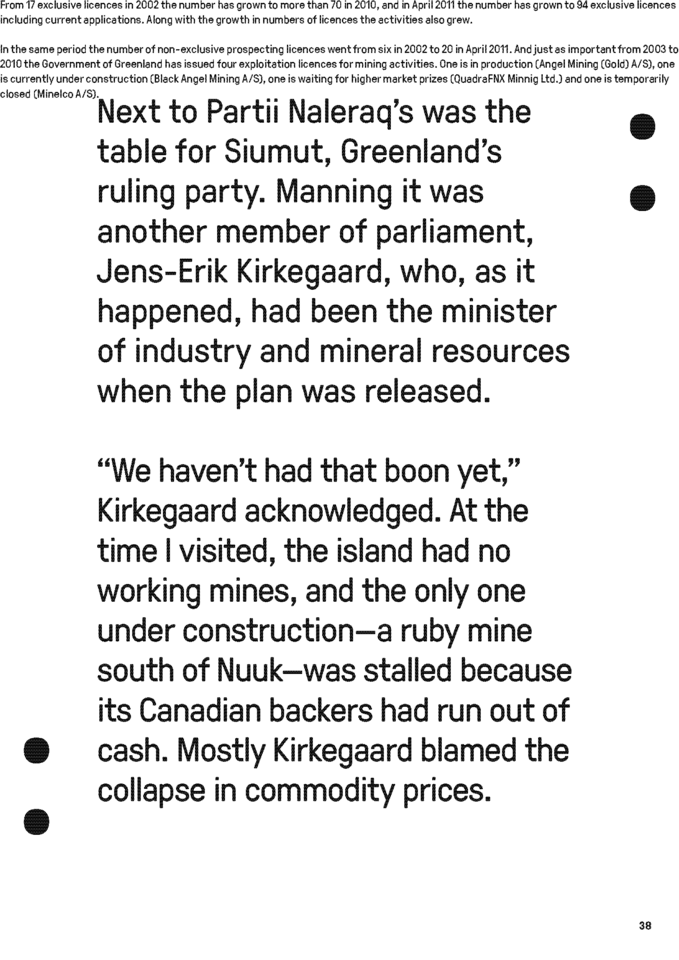 From 17 exclusive licences in 2002 the number has grown to more than 70 in 2010, and in April 2011 the number has grown to 94 exclusive licences including current applications. Along with the growth in numbers of licences the activities also grew.

In the same period the number of non-exclusive prospecting licences went from six in 2002 to 20 in April 2011. And just as important from 2003 to 2010 the Government of Greenland has issued four exploitation licences for mining activities. One is in production (Angel Mining (Gold) A/S), one is currently under construction (Black Angel Mining A/S), one is waiting for higher market prizes (QuadraFNX Minnig Ltd.) and one is temporarily closed (Minelco A/S).

Next to Partii Naleraq's was the table for Siumut, Greenland's ruling party. Manning it was another member of parliament, Jens-Erik Kirkegaard, who, as it happened, had been the minister of industry and mineral resources when the plan was released.

"We haven't had that boon yet," Kirkegaard acknowledged. At the time I visited, the island had no working mines, and the only one under construction—a ruby mine south of Nuuk—was stalled because its Canadian backers had run out of cash. Mostly Kirkegaard blamed the collapse in commodity prices.

38